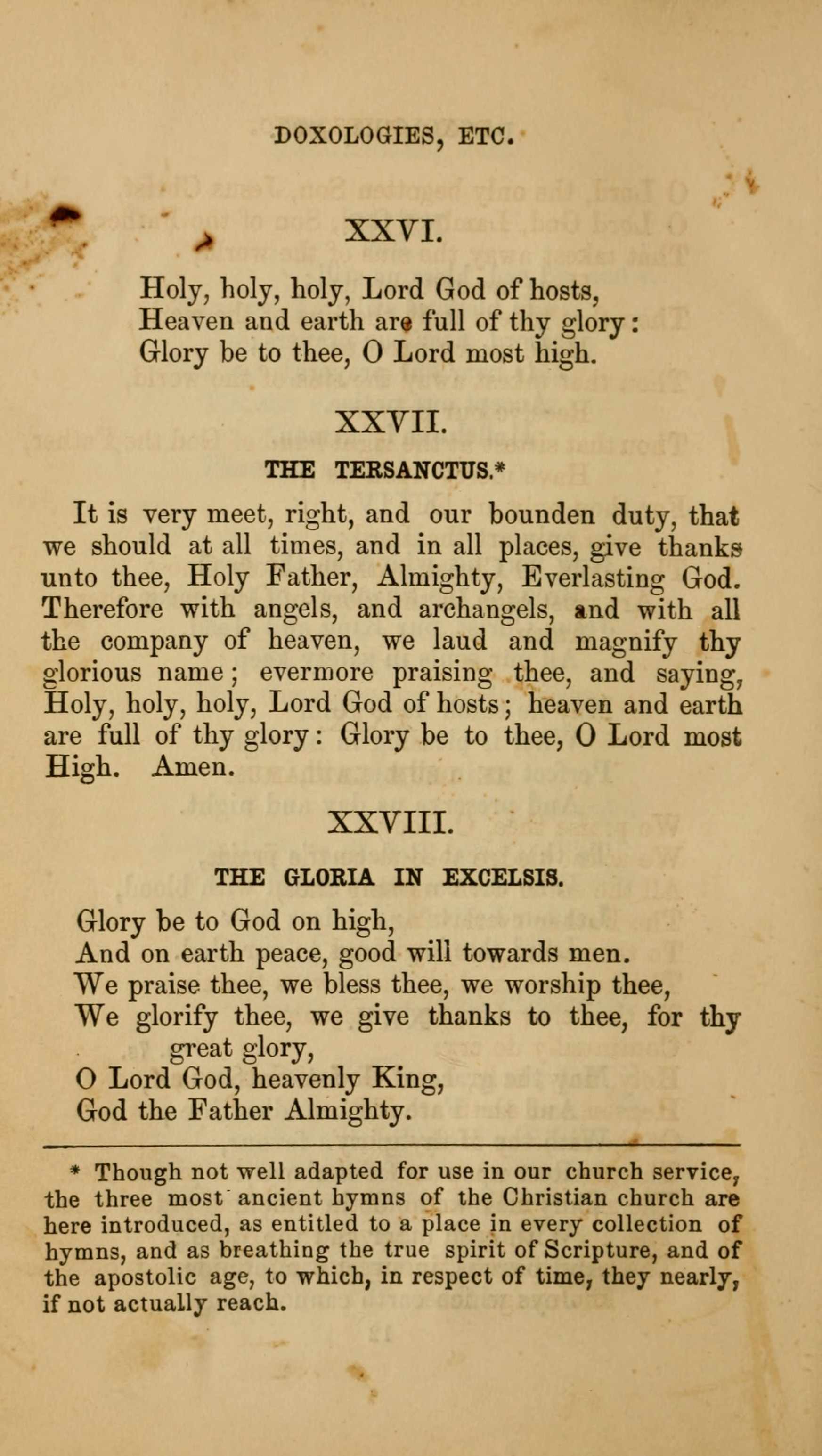 DOXOLOGIES, ETC.

XXVI.

Holy, holy, holy, Lord God of hosts,
Heaven and earth are full of thy glory:
Glory be to thee, O Lord most high.

XXVII.

THE TERSANCTUS.*

It is very meet, right, and our bounden duty, that we should at all times, and in all places, give thanks unto thee, Holy Father, Almighty, Everlasting God. Therefore with angels, and archangels, and with all the company of heaven, we laud and magnify thy glorious name; evermore praising thee, and saying, Holy, holy, holy, Lord God of hosts; heaven and earth are full of thy glory: Glory be to thee, O Lord most High. Amen.

XXVIII.

THE GLORIA IN EXCELSIS.

Glory be to God on high,
And on earth peace, good will towards men.
We praise thee, we bless thee, we worship thee,
We glorify thee, we give thanks to thee, for thy great glory,
O Lord God, heavenly King,
God the Father Almighty.

* Though not well adapted for use in our church service, the three most ancient hymns of the Christian church are here introduced, as entitled to a place in every collection of hymns, and as breathing the true spirit of Scripture, and of the apostolic age, to which, in respect of time, they nearly, if not actually reach.